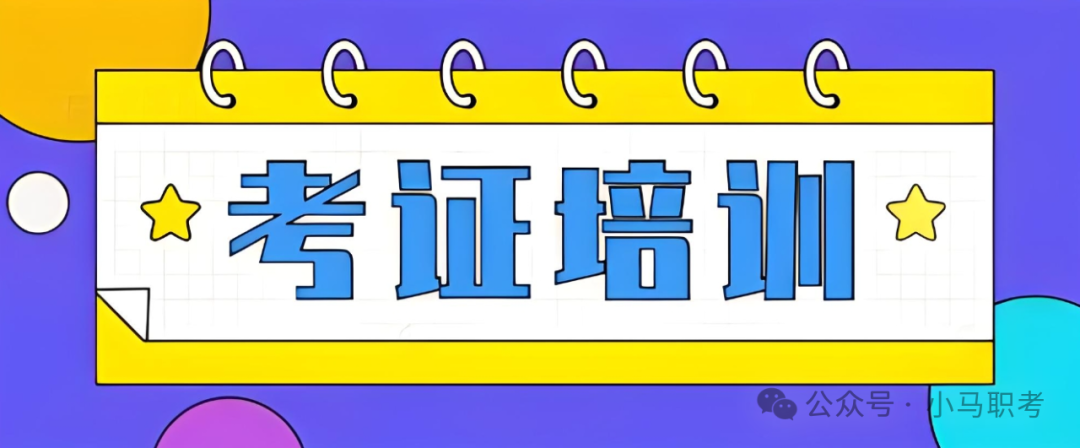 考证培训

公众号 · 小马职考